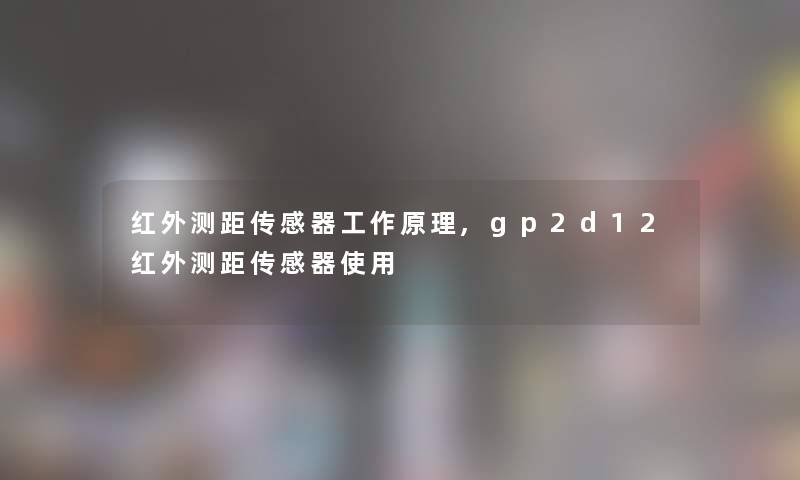 红外测距传感器工作原理，gp2d12红外测距传感器使用